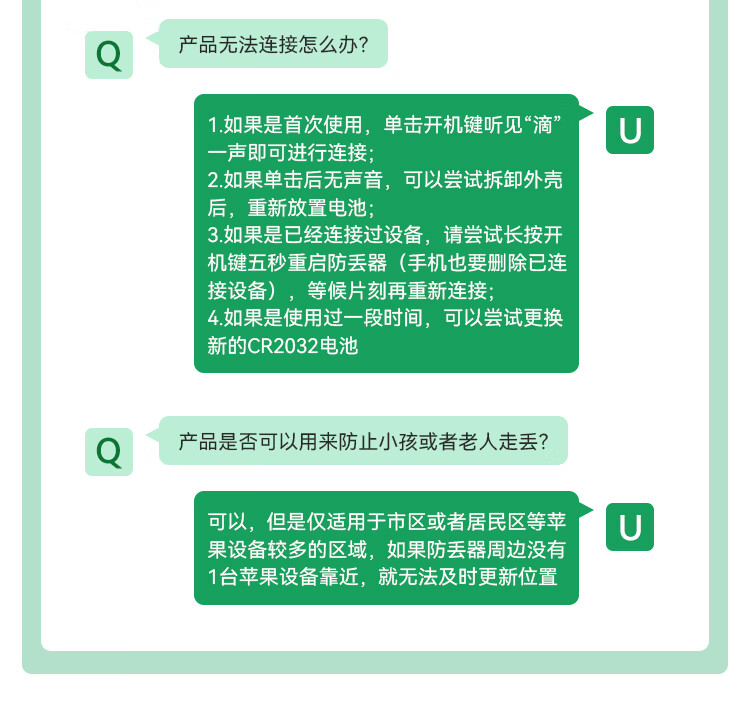 Q

产品无法连接怎么办?

1.如果是首次使用，单击开机键听见“滴”一声即可进行连接;
2.如果单击后无声音，可以尝试拆卸外壳后，重新放置电池;
3.如果是已经连接过设备，请尝试长按开机键五秒重启防丢器（手机也要删除已连接设备），等候片刻再重新连接;
4.如果是使用过一段时间，可以尝试更换新的CR2032电池

U

Q

产品是否可以用来防止小孩或者老人走丢?

可以，但是仅适用于市区或者居民区等苹果设备较多的区域，如果防丢器周边没有1台苹果设备靠近，就无法及时更新位置

U